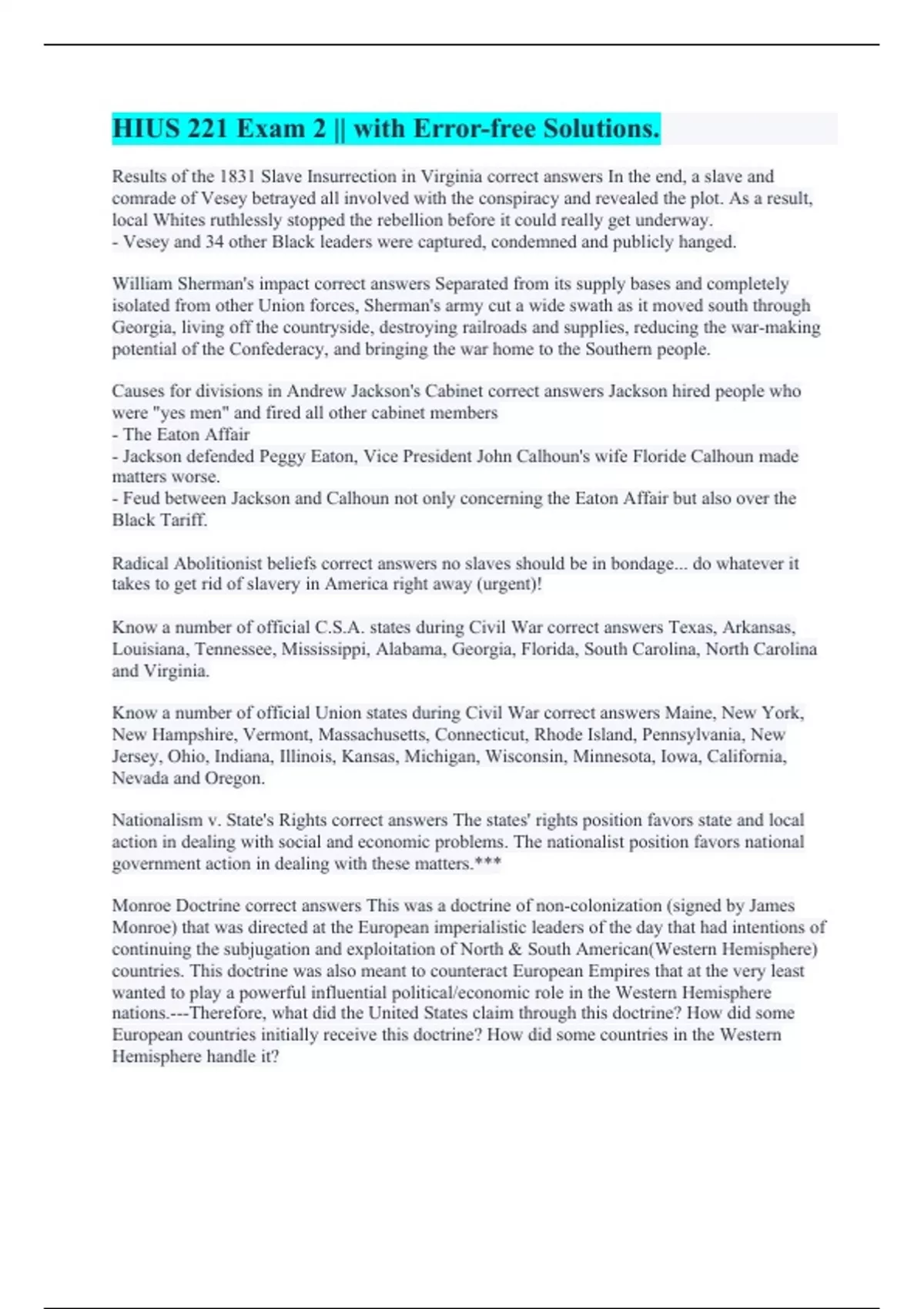 HIUS 221 Exam 2 || with Error-free Solutions.

Results of the 1831 Slave Insurrection in Virginia correct answers In the end, a slave and comrade of Vesey betrayed all involved with the conspiracy and revealed the plot. As a result, local Whites ruthlessly stopped the rebellion before it could really get underway.
- Vesey and 34 other Black leaders were captured, condemned and publicly hanged.

William Sherman's impact correct answers Separated from its supply bases and completely isolated from other Union forces, Sherman's army cut a wide swath as it moved south through Georgia, living off the countryside, destroying railroads and supplies, reducing the war-making potential of the Confederacy, and bringing the war home to the Southern people.

Causes for divisions in Andrew Jackson's Cabinet correct answers Jackson hired people who were "yes men" and fired all other cabinet members
- The Eaton Affair
- Jackson defended Peggy Eaton, Vice President John Calhoun's wife Floride Calhoun made matters worse.
- Feud between Jackson and Calhoun not only concerning the Eaton Affair but also over the Black Tariff.

Radical Abolitionist beliefs correct answers no slaves should be in bondage... do whatever it takes to get rid of slavery in America right away (urgent)!

Know a number of official C.S.A. states during Civil War correct answers Texas, Arkansas, Louisiana, Tennessee, Mississippi, Alabama, Georgia, Florida, South Carolina, North Carolina and Virginia.

Know a number of official Union states during Civil War correct answers Maine, New York, New Hampshire, Vermont, Massachusetts, Connecticut, Rhode Island, Pennsylvania, New Jersey, Ohio, Indiana, Illinois, Kansas, Michigan, Wisconsin, Minnesota, Iowa, California, Nevada and Oregon.

Nationalism v. State's Rights correct answers The states' rights position favors state and local action in dealing with social and economic problems. The nationalist position favors national government action in dealing with these matters.***

Monroe Doctrine correct answers This was a doctrine of non-colonization (signed by James Monroe) that was directed at the European imperialistic leaders of the day that had intentions of continuing the subjugation and exploitation of North & South American(Western Hemisphere) countries. This doctrine was also meant to counteract European Empires that at the very least wanted to play a powerful influential political/economic role in the Western Hemisphere nations.---Therefore, what did the United States claim through this doctrine? How did some European countries initially receive this doctrine? How did some countries in the Western Hemisphere handle it?